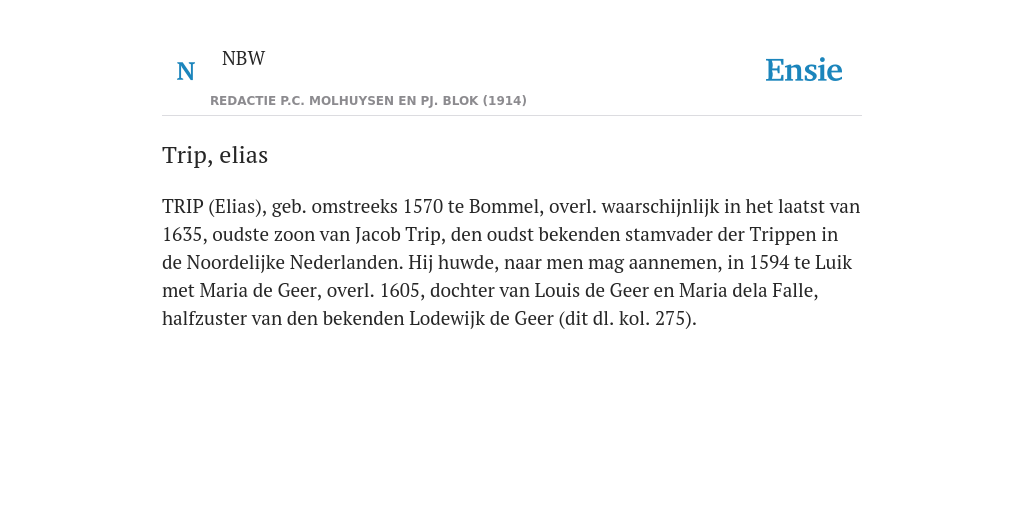 N NBW

REDACTIE P.C. MOLHUYSEN EN PJ. BLOK (1914)

Ensie

Trip, elias

TRIP (Elias), geb. omstreeks 1570 te Bommel, overl. waarschijnlijk in het laatst van 1635, oudste zoon van Jacob Trip, den oudst bekenden stamvader der Trippen in de Noordelijke Nederlanden. Hij huwde, naar men mag aannemen, in 1594 te Luik met Maria de Geer, overl. 1605, dochter van Louis de Geer en Maria dela Falle, halfzuster van den bekenden Lodewijk de Geer (dit dl. kol. 275).